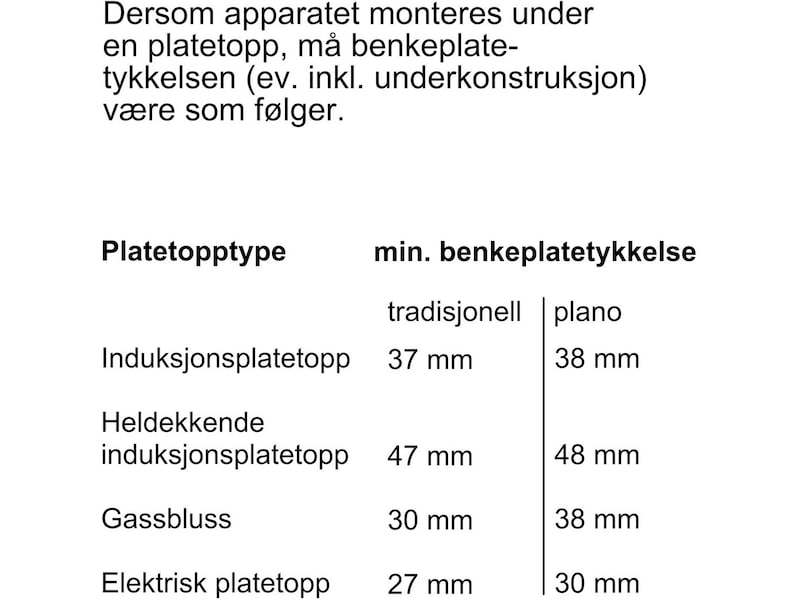 Dersom apparatet monteres under en platetopp, må benkeplatetykkelsen (ev. inkl. underkonstruksjon) være som følger.

| Platetopptype | min. benkeplatetykkelse | |
|---|---|---|
| | tradisjonell | plano |
| Induksjonsplatetopp | 37 mm | 38 mm |
| Heldekkende induksjonsplatetopp | 47 mm | 48 mm |
| Gassbluss | 30 mm | 38 mm |
| Elektrisk platetopp | 27 mm | 30 mm |